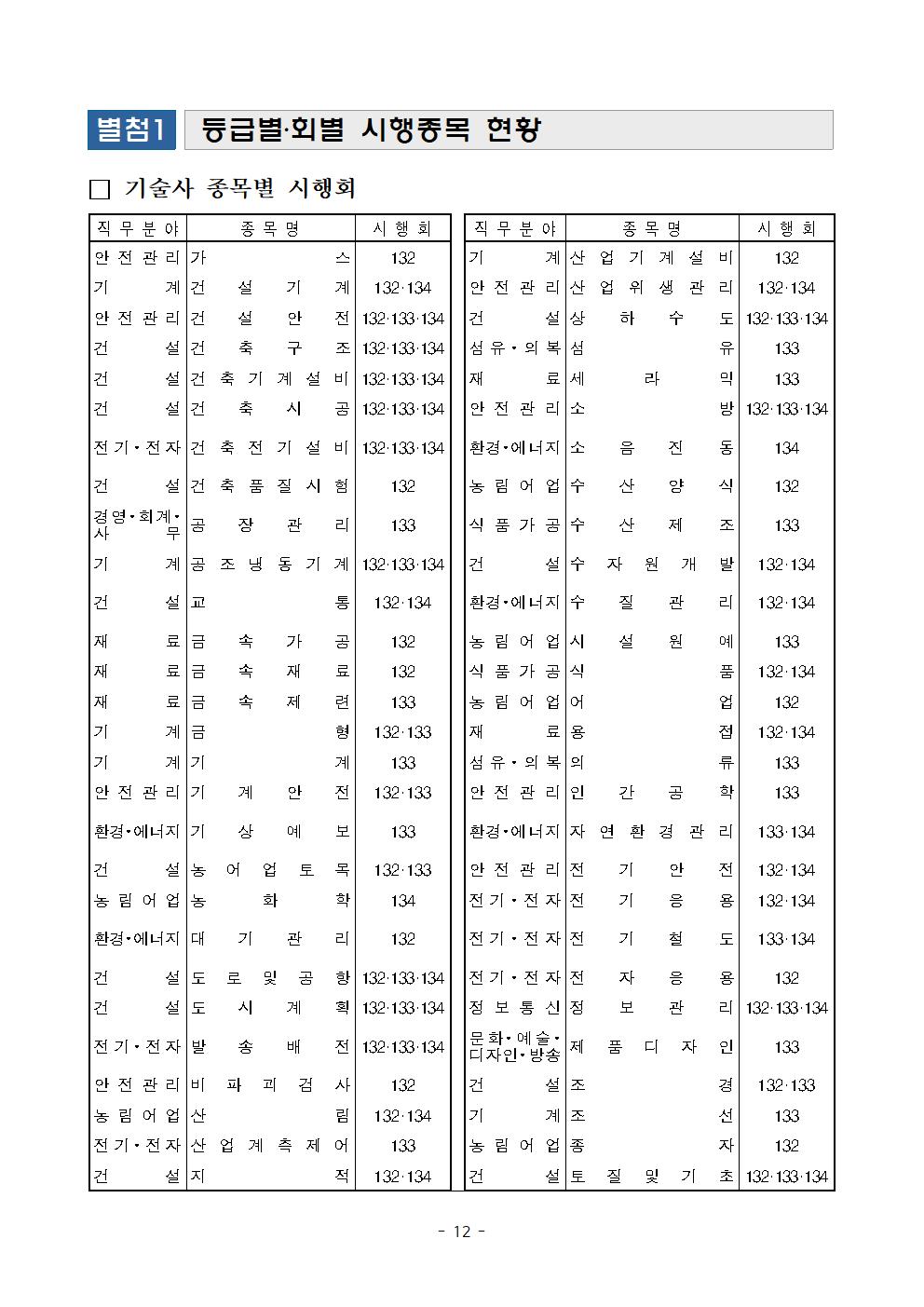 별첨1 등급별·회별 시행종목 현황

□ 기술사 종목별 시행회

| 직무분야 | 종목명 | 시행회 |
|---|---|---|
| 안전관리 | 가스 | 132 |
| 기계 | 건설기계 | 132·134 |
| 안전관리 | 건설안전 | 132·133·134 |
| 건설 | 건축구조 | 132·133·134 |
| 건설 | 건축기계설비 | 132·133·134 |
| 건설 | 건축시공 | 132·133·134 |
| 전기·전자 | 건축전기설비 | 132·133·134 |
| 건설 | 건축품질시험 | 132 |
| 경영·회계·사무 | 공장관리 | 133 |
| 기계 | 공조냉동기계 | 132·133·134 |
| 건설 | 교통 | 132·134 |
| 재료 | 금속가공 | 132 |
| 재료 | 금속재료 | 132 |
| 재료 | 금속제련 | 133 |
| 기계 | 금형 | 132·133 |
| 기계 | 기계 | 133 |
| 안전관리 | 기계안전 | 132·133 |
| 환경·에너지 | 기상예보 | 133 |
| 건설 | 농어업토목 | 132·133 |
| 농림어업 | 농화학 | 134 |
| 환경·에너지 | 대기관리 | 132 |
| 건설 | 도로및공항 | 132·133·134 |
| 건설 | 도시계획 | 132·133·134 |
| 전기·전자 | 발송배전 | 132·133·134 |
| 안전관리 | 비파괴검사 | 132 |
| 농림어업 | 산림 | 132·134 |
| 전기·전자 | 산업계측제어 | 133 |
| 건설 | 지적 | 132·134 |

| 직무분야 | 종목명 | 시행회 |
|---|---|---|
| 기계 | 산업기계설비 | 132 |
| 안전관리 | 산업위생관리 | 132·134 |
| 건설 | 상하수도 | 132·133·134 |
| 섬유·의복 | 섬유 | 133 |
| 재료 | 세라믹 | 133 |
| 안전관리 | 소방 | 132·133·134 |
| 환경·에너지 | 소음진동 | 134 |
| 농림어업 | 수산양식 | 132 |
| 식품가공 | 수산제조 | 133 |
| 건설 | 수자원개발 | 132·134 |
| 환경·에너지 | 수질관리 | 132·134 |
| 농림어업 | 시설원예 | 133 |
| 식품가공 | 식품 | 132·134 |
| 농림어업 | 어업 | 132 |
| 재료 | 용접 | 132·134 |
| 섬유·의복 | 의류 | 133 |
| 안전관리 | 인간공학 | 133 |
| 환경·에너지 | 자연환경관리 | 133·134 |
| 안전관리 | 전기안전 | 132·134 |
| 전기·전자 | 전기응용 | 132·134 |
| 전기·전자 | 전기철도 | 133·134 |
| 전기·전자 | 전자응용 | 132 |
| 정보통신 | 정보관리 | 132·133·134 |
| 문화·예술·디자인·방송 | 제품디자인 | 133 |
| 건설 | 조경 | 132·133 |
| 기계 | 조선 | 133 |
| 농림어업 | 종자 | 132 |
| 건설 | 토질및기초 | 132·133·134 |

- 12 -